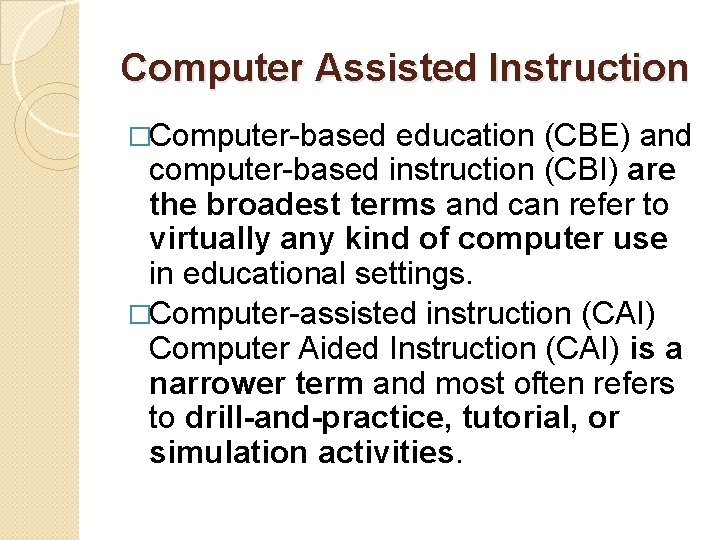 Computer Assisted Instruction

□Computer-based education (CBE) and computer-based instruction (CBI) are the broadest terms and can refer to virtually any kind of computer use in educational settings.

□Computer-assisted instruction (CAI) Computer Aided Instruction (CAI) is a narrower term and most often refers to drill-and-practice, tutorial, or simulation activities.